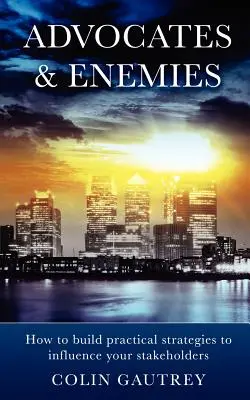 ADVOCATES & ENEMIES

How to build practical strategies to influence your stakeholders

COLIN GAUTREY